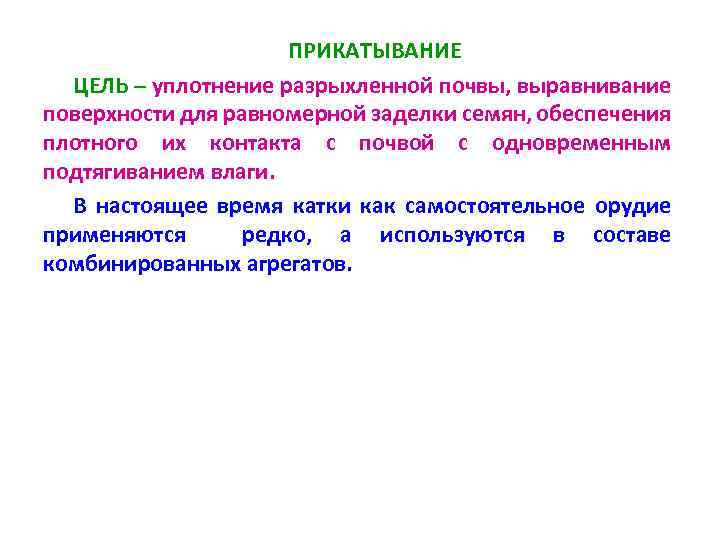 ПРИКАТЫВАНИЕ

ЦЕЛЬ – уплотнение разрыхленной почвы, выравнивание поверхности для равномерной заделки семян, обеспечения плотного их контакта с почвой с одновременным подтягиванием влаги.

В настоящее время катки как самостоятельное орудие применяются редко, а используются в составе комбинированных агрегатов.